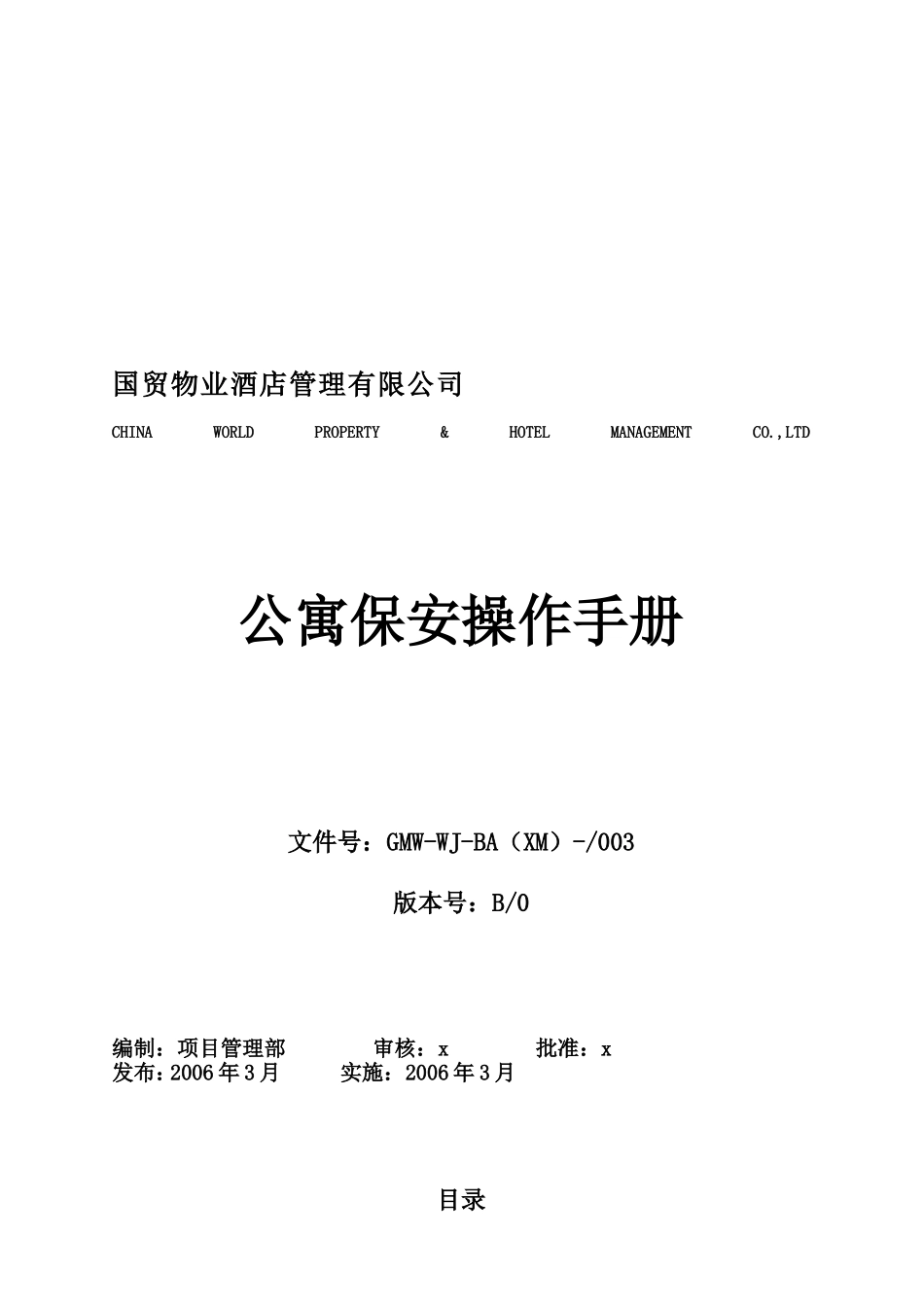 国贸物业酒店管理有限公司

CHINA WORLD PROPERTY & HOTEL MANAGEMENT CO.,LTD

公寓保安操作手册

文件号：GMW-WJ-BA（XM）-/003

版本号：B/0

编制：项目管理部　　审核：x　　批准：x
发布：2006年3月　　实施：2006年3月

目录